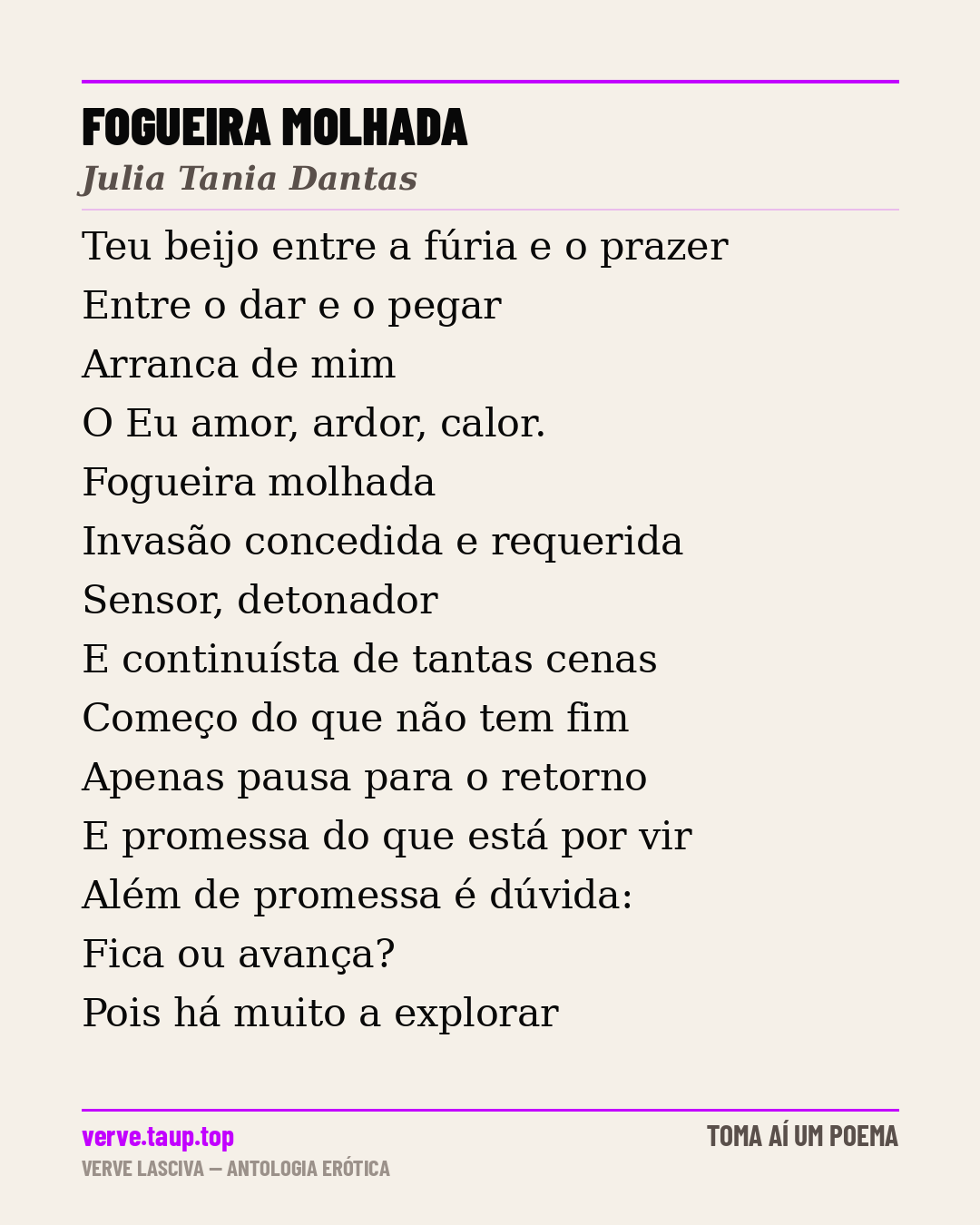 FOGUEIRA MOLHADA
Julia Tania Dantas

Teu beijo entre a fúria e o prazer
Entre o dar e o pegar
Arranca de mim
O Eu amor, ardor, calor.
Fogueira molhada
Invasão concedida e requerida
Sensor, detonador
E continuísta de tantas cenas
Começo do que não tem fim
Apenas pausa para o retorno
E promessa do que está por vir
Além de promessa é dúvida:
Fica ou avança?
Pois há muito a explorar

verve.taup.top
VERVE LASCIVA — ANTOLOGIA ERÓTICA
TOMA AÍ UM POEMA